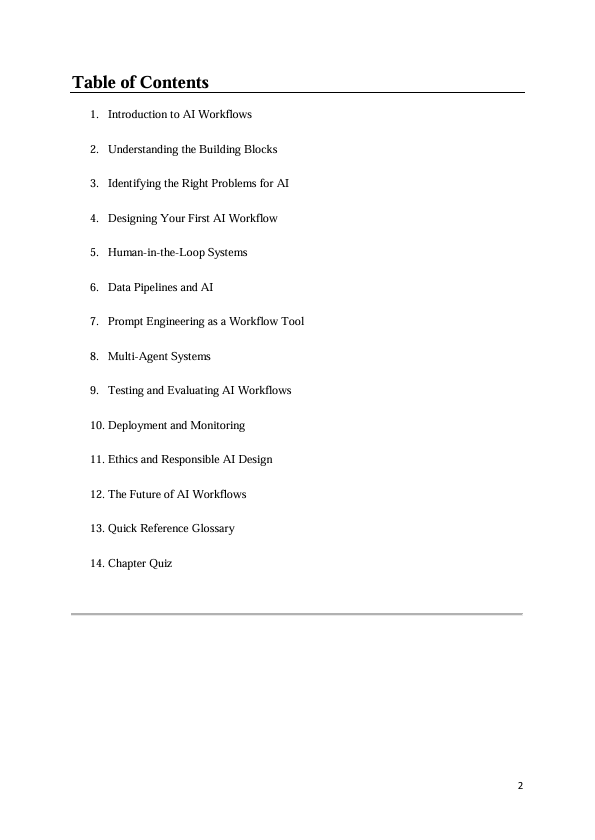 Table of Contents

1. Introduction to AI Workflows
2. Understanding the Building Blocks
3. Identifying the Right Problems for AI
4. Designing Your First AI Workflow
5. Human-in-the-Loop Systems
6. Data Pipelines and AI
7. Prompt Engineering as a Workflow Tool
8. Multi-Agent Systems
9. Testing and Evaluating AI Workflows
10. Deployment and Monitoring
11. Ethics and Responsible AI Design
12. The Future of AI Workflows
13. Quick Reference Glossary
14. Chapter Quiz

2